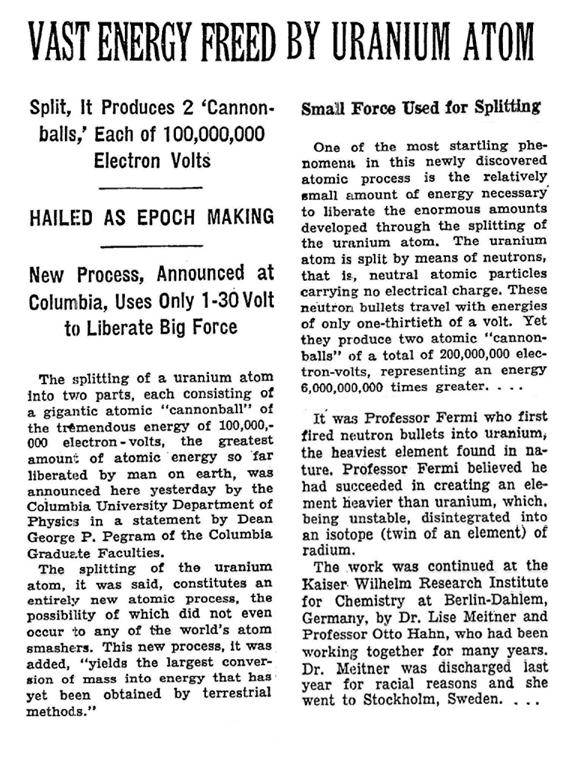 VAST ENERGY FREED BY URANIUM ATOM

Split, It Produces 2 'Cannonballs,' Each of 100,000,000 Electron Volts

HAILED AS EPOCH MAKING

New Process, Announced at Columbia, Uses Only 1-30 Volt to Liberate Big Force

The splitting of a uranium atom into two parts, each consisting of a gigantic atomic "cannonball" of the tremendous energy of 100,000,000 electron-volts, the greatest amount of atomic energy so far liberated by man on earth, was announced here yesterday by the Columbia University Department of Physics in a statement by Dean George P. Pegram of the Columbia Graduate Faculties.

The splitting of the uranium atom, it was said, constitutes an entirely new atomic process, the possibility of which did not even occur to any of the world's atom smashers. This new process, it was added, "yields the largest conversion of mass into energy that has yet been obtained by terrestrial methods."

Small Force Used for Splitting

One of the most startling phenomena in this newly discovered atomic process is the relatively small amount of energy necessary to liberate the enormous amounts developed through the splitting of the uranium atom. The uranium atom is split by means of neutrons, that is, neutral atomic particles carrying no electrical charge. These neutron bullets travel with energies of only one-thirtieth of a volt. Yet they produce two atomic "cannonballs" of a total of 200,000,000 electron-volts, representing an energy 6,000,000,000 times greater. . . .

It was Professor Fermi who first fired neutron bullets into uranium, the heaviest element found in nature. Professor Fermi believed he had succeeded in creating an element heavier than uranium, which, being unstable, disintegrated into an isotope (twin of an element) of radium.

The work was continued at the Kaiser Wilhelm Research Institute for Chemistry at Berlin-Dahlem, Germany, by Dr. Lise Meitner and Professor Otto Hahn, who had been working together for many years. Dr. Meitner was discharged last year for racial reasons and she went to Stockholm, Sweden. . . .